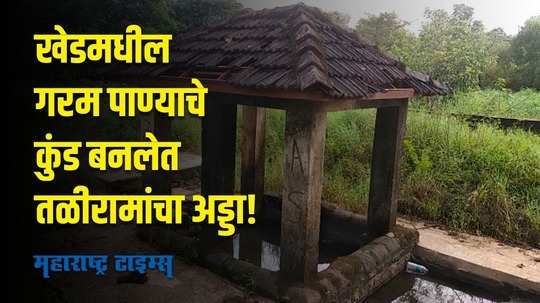 खेडमधील गरम पाण्याचे कुंड बनलेत तळीरामांचा अड्डा!

महाराष्ट्र टाइम्स